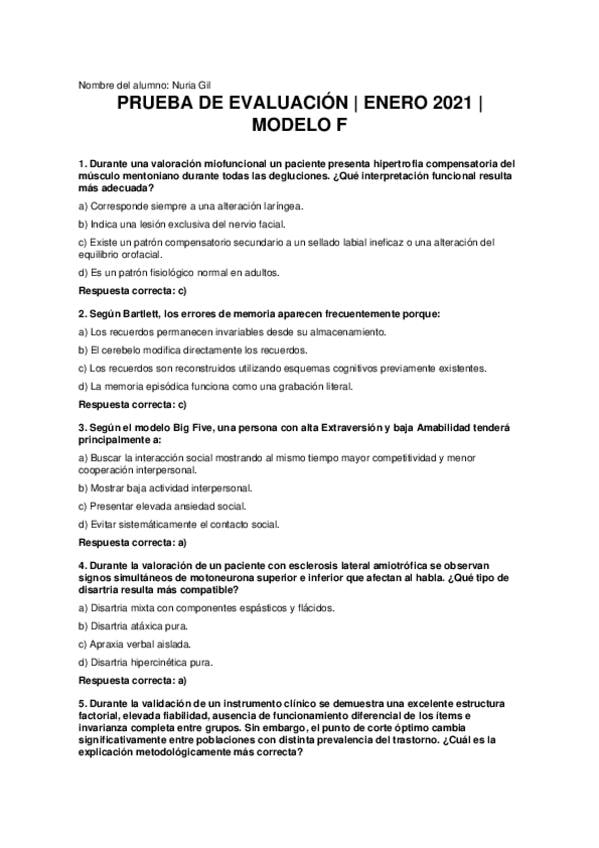 Nombre del alumno: Nuria Gil

PRUEBA DE EVALUACIÓN | ENERO 2021 | MODELO F

1. Durante una valoración miofuncional un paciente presenta hipertrofia compensatoria del músculo mentoniano durante todas las degluciones. ¿Qué interpretación funcional resulta más adecuada?

a) Corresponde siempre a una alteración laríngea.

b) Indica una lesión exclusiva del nervio facial.

c) Existe un patrón compensatorio secundario a un sellado labial ineficaz o una alteración del equilibrio orofacial.

d) Es un patrón fisiológico normal en adultos.

Respuesta correcta: c)

2. Según Bartlett, los errores de memoria aparecen frecuentemente porque:

a) Los recuerdos permanecen invariables desde su almacenamiento.

b) El cerebelo modifica directamente los recuerdos.

c) Los recuerdos son reconstruidos utilizando esquemas cognitivos previamente existentes.

d) La memoria episódica funciona como una grabación literal.

Respuesta correcta: c)

3. Según el modelo Big Five, una persona con alta Extraversión y baja Amabilidad tenderá principalmente a:

a) Buscar la interacción social mostrando al mismo tiempo mayor competitividad y menor cooperación interpersonal.

b) Mostrar baja actividad interpersonal.

c) Presentar elevada ansiedad social.

d) Evitar sistemáticamente el contacto social.

Respuesta correcta: a)

4. Durante la valoración de un paciente con esclerosis lateral amiotrófica se observan signos simultáneos de motoneurona superior e inferior que afectan al habla. ¿Qué tipo de disartria resulta más compatible?

a) Disartria mixta con componentes espásticos y flácidos.

b) Disartria atáxica pura.

c) Apraxia verbal aislada.

d) Disartria hipercinética pura.

Respuesta correcta: a)

5. Durante la validación de un instrumento clínico se demuestra una excelente estructura factorial, elevada fiabilidad, ausencia de funcionamiento diferencial de los ítems e invarianza completa entre grupos. Sin embargo, el punto de corte óptimo cambia significativamente entre poblaciones con distinta prevalencia del trastorno. ¿Cuál es la explicación metodológicamente más correcta?